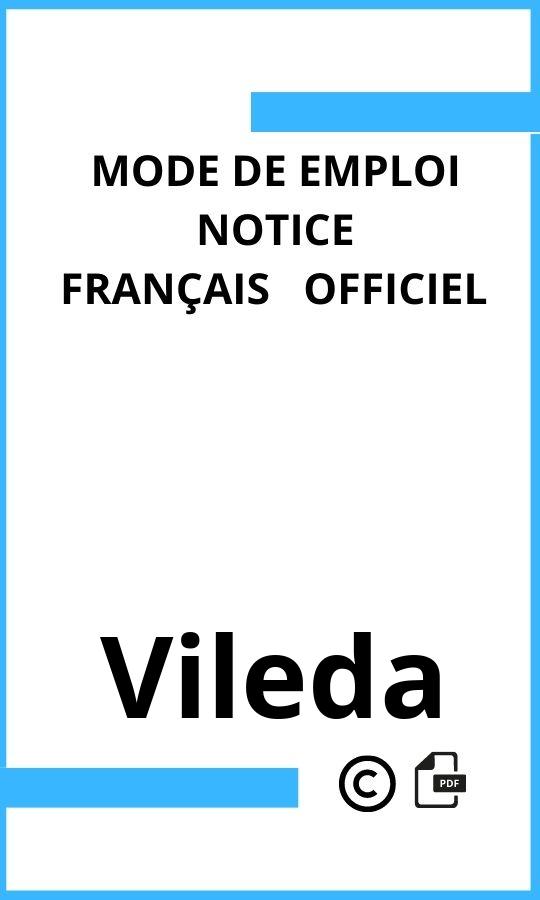 MODE DE EMPLOI
NOTICE
FRANÇAIS OFFICIEL

Vileda

©

PDF